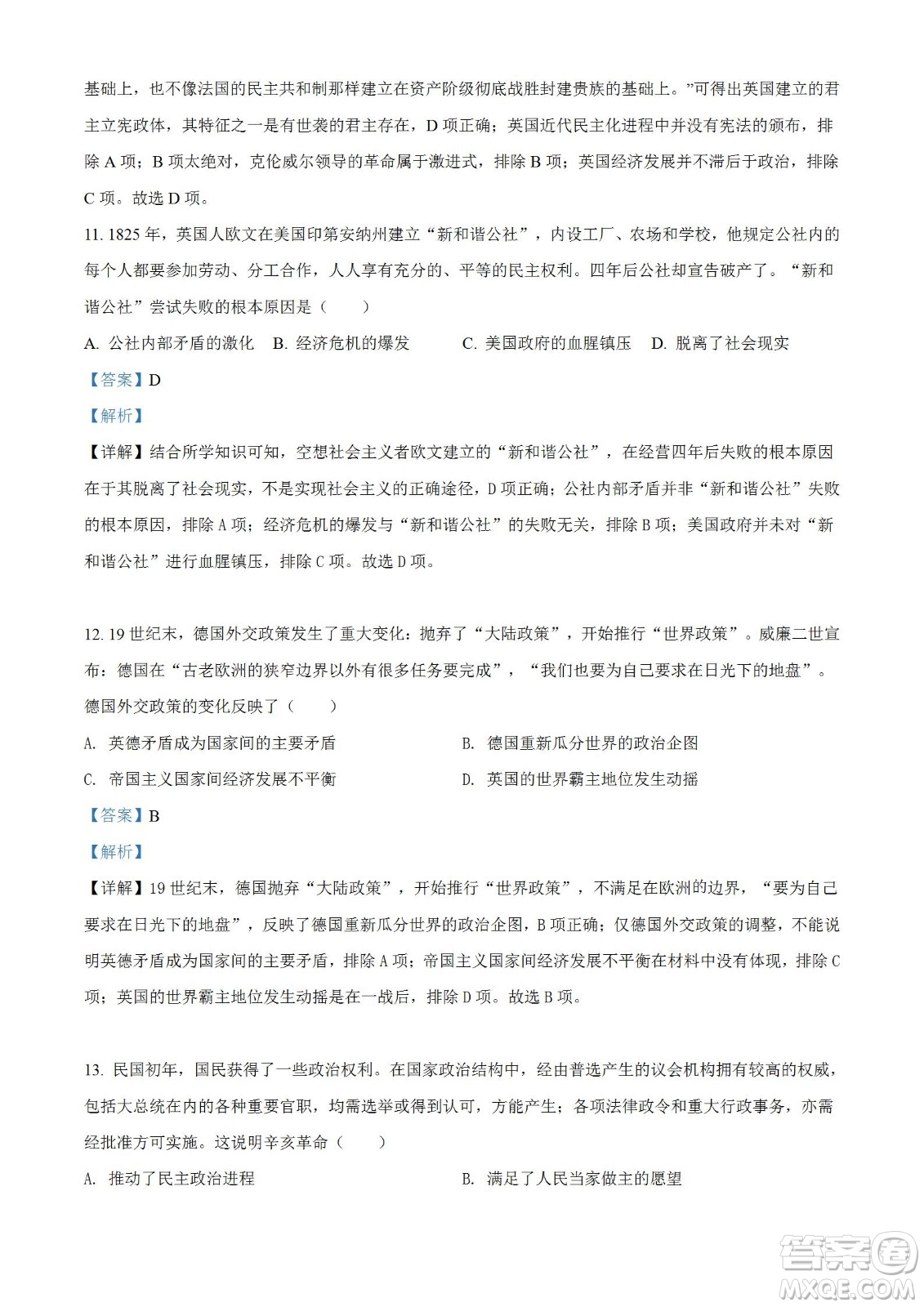 基础上，也不像法国的民主共和制那样建立在资产阶级彻底战胜封建贵族的基础上。”可得出英国建立的君主立宪政体，其特征之一是有世袭的君主存在，D 项正确；英国近代民主化进程中并没有宪法的颁布，排除 A 项；B 项太绝对，克伦威尔领导的革命属于激进式，排除 B 项；英国经济发展并不滞后于政治，排除 C 项。故选 D 项。

11. 1825 年，英国人欧文在美国印第安纳州建立“新和谐公社”，内设工厂、农场和学校，他规定公社内的每个人都要参加劳动、分工合作，人人享有充分的、平等的民主权利。四年后公社却宣告破产了。“新和谐公社”尝试失败的根本原因是（　　）

A. 公社内部矛盾的激化　B. 经济危机的爆发　C. 美国政府的血腥镇压　D. 脱离了社会现实

【答案】D

【解析】

【详解】结合所学知识可知，空想社会主义者欧文建立的“新和谐公社”，在经营四年后失败的根本原因在于其脱离了社会现实，不是实现社会主义的正确途径，D 项正确；公社内部矛盾并非“新和谐公社”失败的根本原因，排除 A 项；经济危机的爆发与“新和谐公社”的失败无关，排除 B 项；美国政府并未对“新和谐公社”进行血腥镇压，排除 C 项。故选 D 项。

12. 19 世纪末，德国外交政策发生了重大变化：抛弃了“大陆政策”，开始推行“世界政策”。威廉二世宣布：德国在“古老欧洲的狭窄边界以外有很多任务要完成”，“我们也要为自己要求在日光下的地盘”。德国外交政策的变化反映了（　　）

A. 英德矛盾成为国家间的主要矛盾

B. 德国重新瓜分世界的政治企图

C. 帝国主义国家间经济发展不平衡

D. 英国的世界霸主地位发生动摇

【答案】B

【解析】

【详解】19 世纪末，德国抛弃“大陆政策”，开始推行“世界政策”，不满足在欧洲的边界，“要为自己要求在日光下的地盘”，反映了德国重新瓜分世界的政治企图，B 项正确；仅德国外交政策的调整，不能说明英德矛盾成为国家间的主要矛盾，排除 A 项；帝国主义国家间经济发展不平衡在材料中没有体现，排除 C 项；英国的世界霸主地位发生动摇是在一战后，排除 D 项。故选 B 项。

13. 民国初年，国民获得了一些政治权利。在国家政治结构中，经由普选产生的议会机构拥有较高的权威，包括大总统在内的各种重要官职，均需选举或得到认可，方能产生；各项法律政令和重大行政事务，亦需经批准方可实施。这说明辛亥革命（　　）

A. 推动了民主政治进程

B. 满足了人民当家做主的愿望

答案圈
MXQE.COM